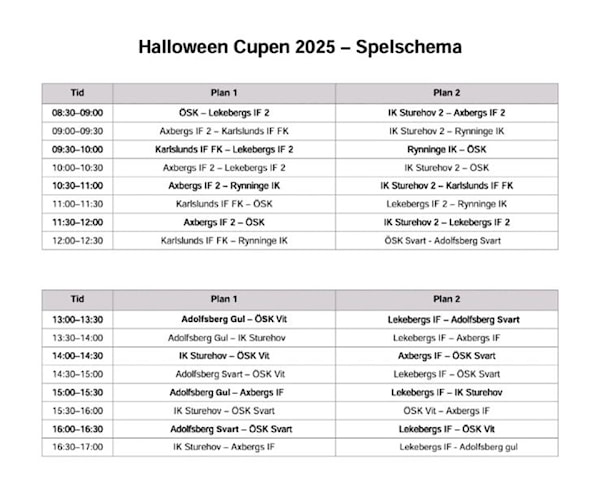 Halloween Cupen 2025 – Spelschema

| Tid | Plan 1 | Plan 2 |
|---|---|---|
| 08:30–09:00 | ÖSK – Lekebergs IF 2 | IK Sturehov 2 – Axbergs IF 2 |
| 09:00–09:30 | Axbergs IF 2 – Karlslunds IF FK | IK Sturehov 2 – Rynninge IK |
| 09:30–10:00 | Karlslunds IF FK – Lekebergs IF 2 | Rynninge IK – ÖSK |
| 10:00–10:30 | Axbergs IF 2 – Lekebergs IF 2 | IK Sturehov 2 – ÖSK |
| 10:30–11:00 | Axbergs IF 2 – Rynninge IK | IK Sturehov 2 – Karlslunds IF FK |
| 11:00–11:30 | Karlslunds IF FK – ÖSK | Lekebergs IF 2 – Rynninge IK |
| 11:30–12:00 | Axbergs IF 2 – ÖSK | IK Sturehov 2 – Lekebergs IF 2 |
| 12:00–12:30 | Karlslunds IF FK – Rynninge IK | ÖSK Svart - Adolfsberg Svart |

| Tid | Plan 1 | Plan 2 |
|---|---|---|
| 13:00–13:30 | Adolfsberg Gul – ÖSK Vit | Lekebergs IF – Adolfsberg Svart |
| 13:30–14:00 | Adolfsberg Gul – IK Sturehov | Lekebergs IF – Axbergs IF |
| 14:00–14:30 | IK Sturehov – ÖSK Vit | Axbergs IF – ÖSK Svart |
| 14:30–15:00 | Adolfsberg Svart – ÖSK Vit | Lekebergs IF – ÖSK Svart |
| 15:00–15:30 | Adolfsberg Gul – Axbergs IF | Lekebergs IF – IK Sturehov |
| 15:30–16:00 | IK Sturehov – ÖSK Svart | ÖSK Vit – Axbergs IF |
| 16:00–16:30 | Adolfsberg Svart – ÖSK Svart | Lekebergs IF – ÖSK Vit |
| 16:30–17:00 | IK Sturehov – Axbergs IF | Lekebergs IF - Adolfsberg gul |